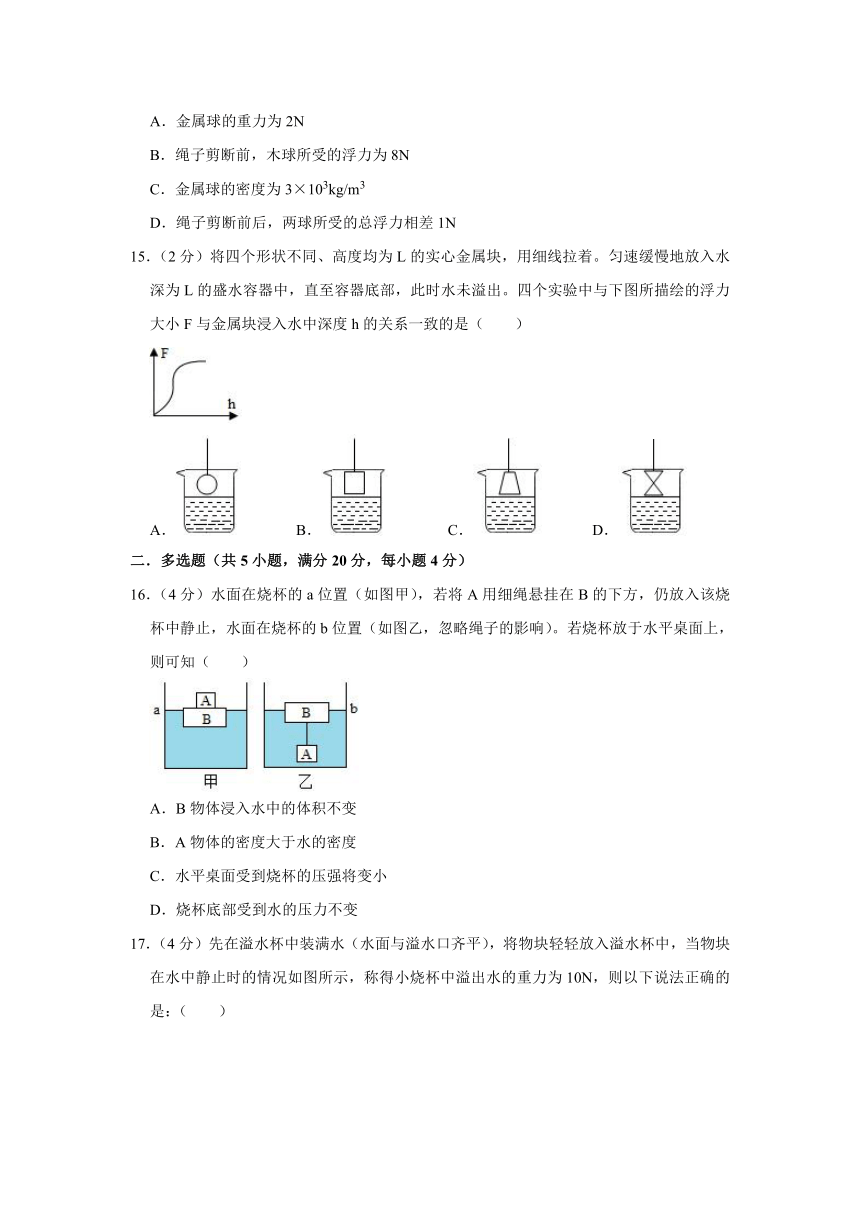 A．金属球的重力为 2N

B．绳子剪断前，木球所受的浮力为 8N

C．金属球的密度为 $3\times10^3kg/m^3$

D．绳子剪断前后，两球所受的总浮力相差 1N

15．（2 分）将四个形状不同、高度均为 L 的实心金属块，用细线拉着。匀速缓慢地放入水深为 L 的盛水容器中，直至容器底部，此时水未溢出。四个实验中与下图所描绘的浮力大小 F 与金属块浸入水中深度 h 的关系一致的是（　　）

F

h

A．

B．

C．

D．

二．多选题（共 5 小题，满分 20 分，每小题 4 分）

16．（4 分）水面在烧杯的 a 位置（如图甲），若将 A 用细绳悬挂在 B 的下方，仍放入该烧杯中静止，水面在烧杯的 b 位置（如图乙，忽略绳子的影响）。若烧杯放于水平桌面上，则可知（　　）

a A B

B b A

甲　乙

A．B 物体浸入水中的体积不变

B．A 物体的密度大于水的密度

C．水平桌面受到烧杯的压强将变小

D．烧杯底部受到水的压力不变

17．（4 分）先在溢水杯中装满水（水面与溢水口齐平），将物块轻轻放入溢水杯中，当物块在水中静止时的情况如图所示，称得小烧杯中溢出水的重力为 10N，则以下说法正确的是：（　　）